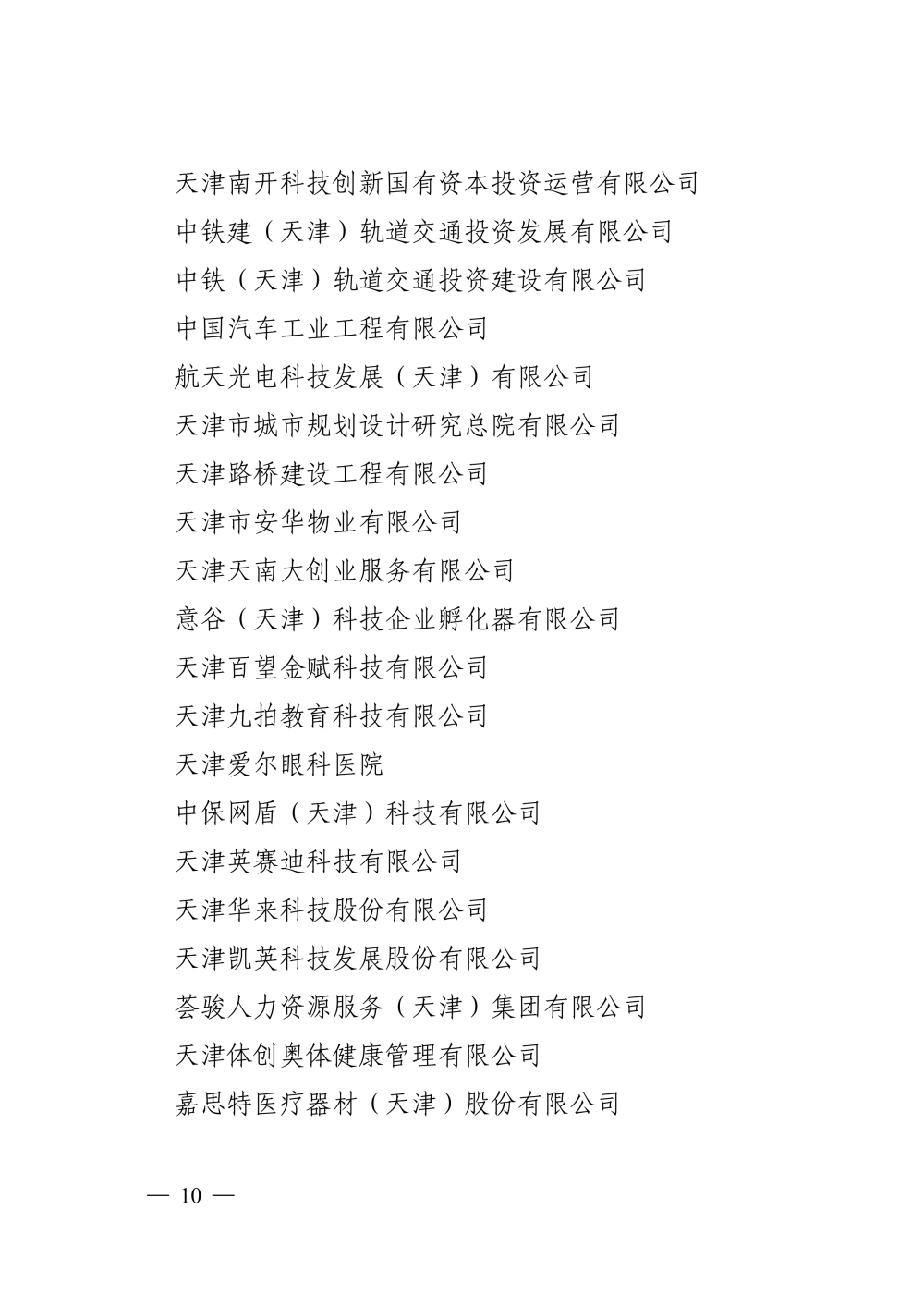 天津南开科技创新国有资本投资运营有限公司

中铁建（天津）轨道交通投资发展有限公司

中铁（天津）轨道交通投资建设有限公司

中国汽车工业工程有限公司

航天光电科技发展（天津）有限公司

天津市城市规划设计研究总院有限公司

天津路桥建设工程有限公司

天津市安华物业有限公司

天津天南大创业服务有限公司

意谷（天津）科技企业孵化器有限公司

天津百望金赋科技有限公司

天津九拍教育科技有限公司

天津爱尔眼科医院

中保网盾（天津）科技有限公司

天津英赛迪科技有限公司

天津华来科技股份有限公司

天津凯英科技发展股份有限公司

荟骏人力资源服务（天津）集团有限公司

天津体创奥体健康管理有限公司

嘉思特医疗器材（天津）股份有限公司

— 10 —